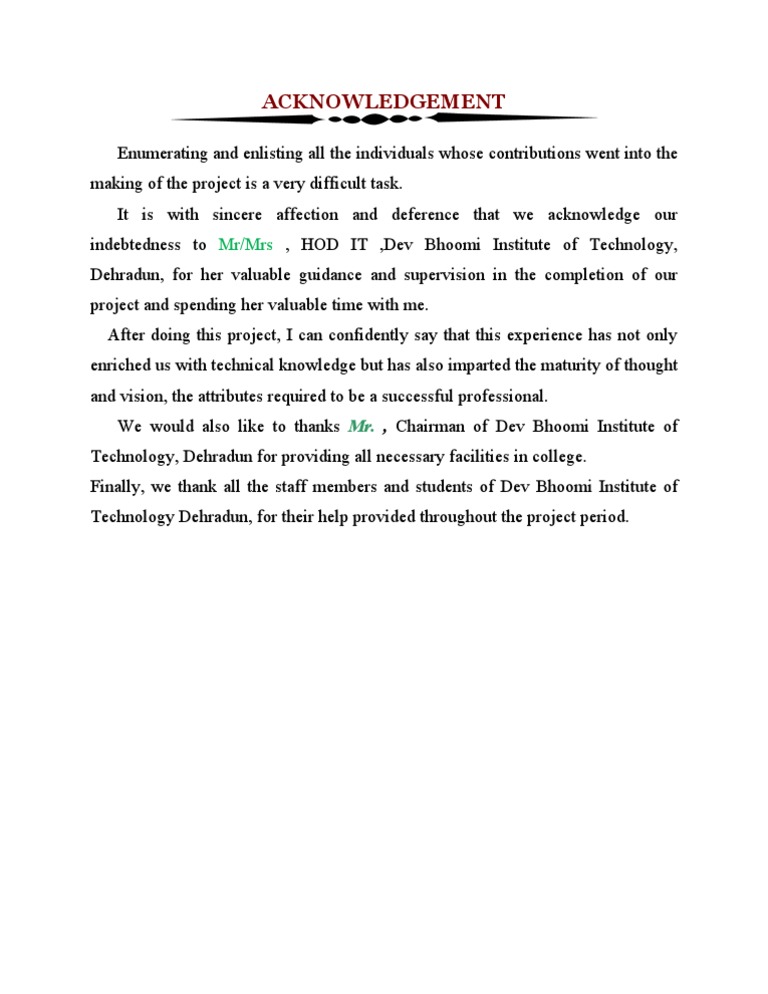 ACKNOWLEDGEMENT

Enumerating and enlisting all the individuals whose contributions went into the making of the project is a very difficult task.

It is with sincere affection and deference that we acknowledge our indebtedness to Mr/Mrs , HOD IT ,Dev Bhoomi Institute of Technology, Dehradun, for her valuable guidance and supervision in the completion of our project and spending her valuable time with me.

After doing this project, I can confidently say that this experience has not only enriched us with technical knowledge but has also imparted the maturity of thought and vision, the attributes required to be a successful professional.

We would also like to thanks Mr. , Chairman of Dev Bhoomi Institute of Technology, Dehradun for providing all necessary facilities in college.
Finally, we thank all the staff members and students of Dev Bhoomi Institute of Technology Dehradun, for their help provided throughout the project period.